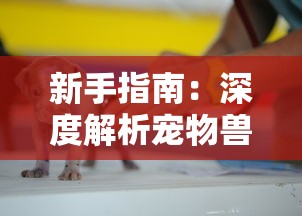 新手指南：深度解析宠物兽